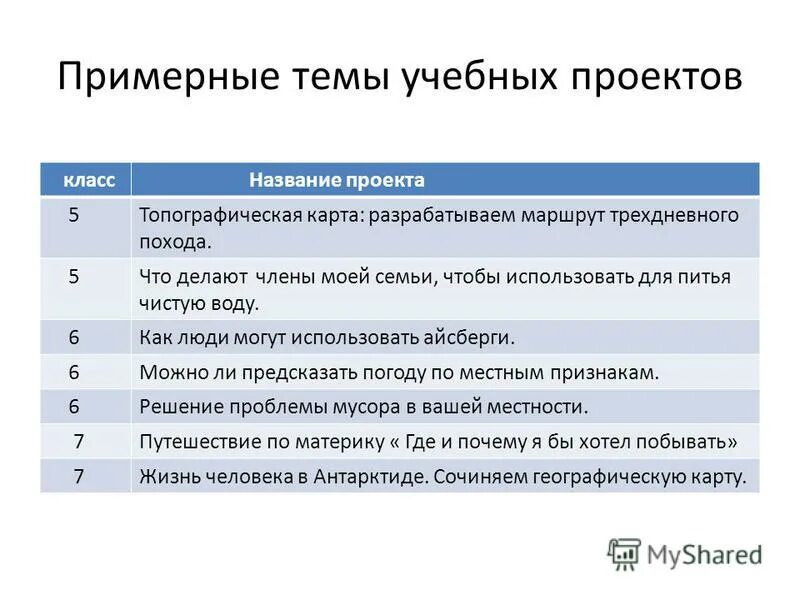 Примерные темы учебных проектов

| класс | Название проекта |
|---|---|
| 5 | Топографическая карта: разрабатываем маршрут трехдневного похода. |
| 5 | Что делают члены моей семьи, чтобы использовать для питья чистую воду. |
| 6 | Как люди могут использовать айсберги. |
| 6 | Можно ли предсказать погоду по местным признакам. |
| 6 | Решение проблемы мусора в вашей местности. |
| 7 | Путешествие по материку « Где и почему я бы хотел побывать» |
| 7 | Жизнь человека в Антарктиде. Сочиняем географическую карту. |

MyShared